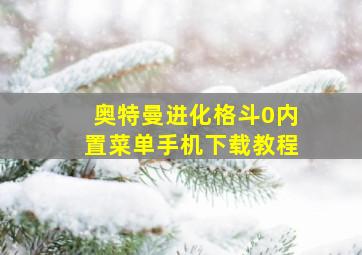 奥特曼进化格斗0内置菜单手机下载教程